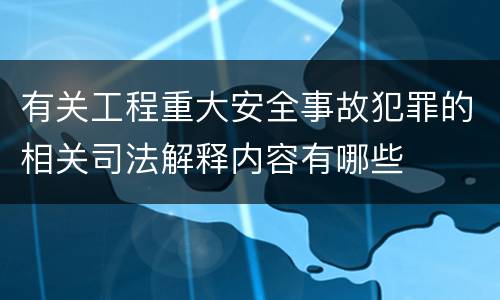 有关工程重大安全事故犯罪的相关司法解释内容有哪些